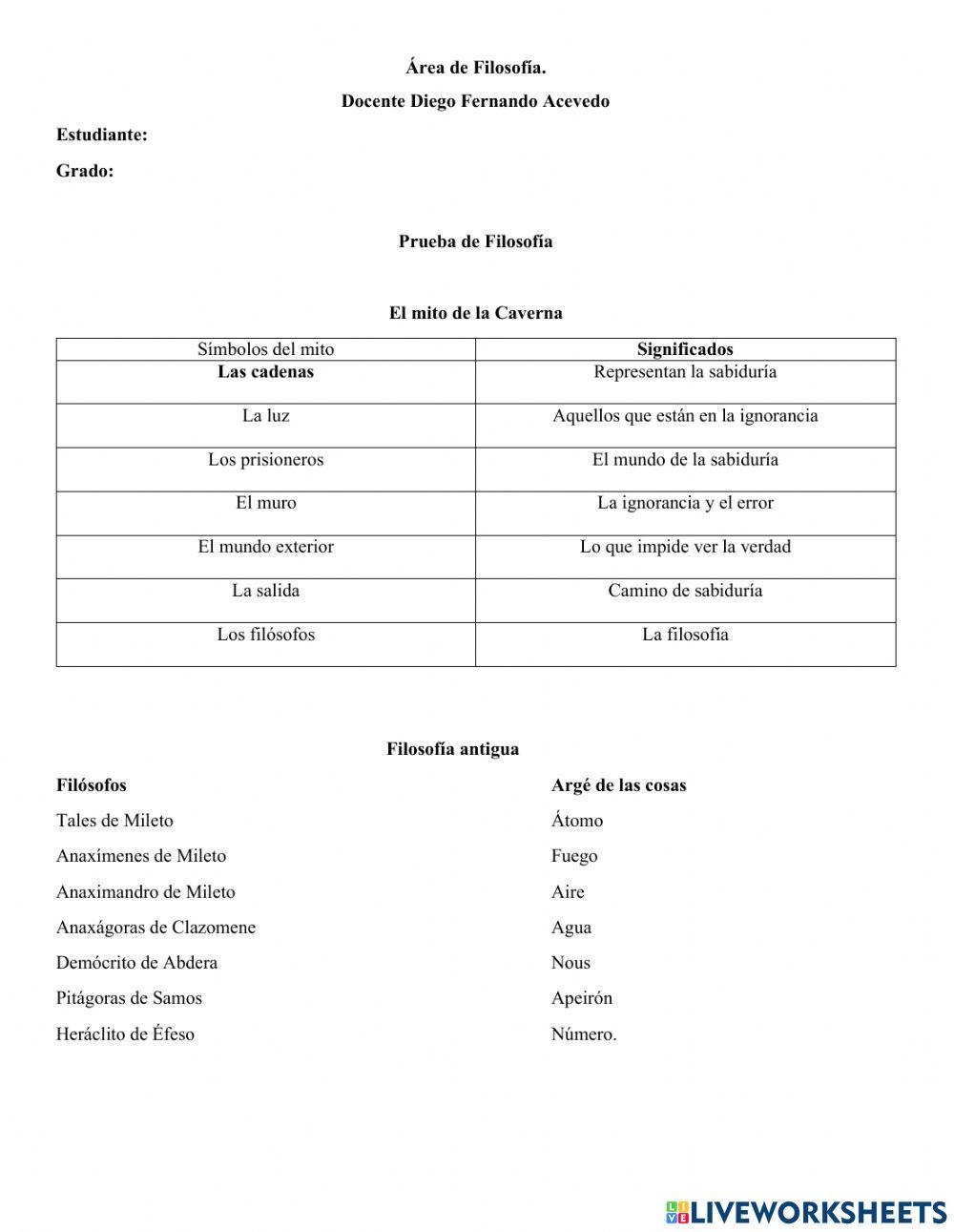 Área de Filosofía.

Docente Diego Fernando Acevedo

Estudiante:

Grado:

Prueba de Filosofía

El mito de la Caverna

| Símbolos del mito | Significados |
|---|---|
| Las cadenas | Representan la sabiduría |
| La luz | Aquellos que están en la ignorancia |
| Los prisioneros | El mundo de la sabiduría |
| El muro | La ignorancia y el error |
| El mundo exterior | Lo que impide ver la verdad |
| La salida | Camino de sabiduría |
| Los filósofos | La filosofía |

Filosofía antigua

Filósofos
Tales de Mileto
Anaxímenes de Mileto
Anaximandro de Mileto
Anaxágoras de Clazomene
Demócrito de Abdera
Pitágoras de Samos
Heráclito de Éfeso

Argé de las cosas
Átomo
Fuego
Aire
Agua
Nous
Apeirón
Número.

LIVEWORKSHEETS